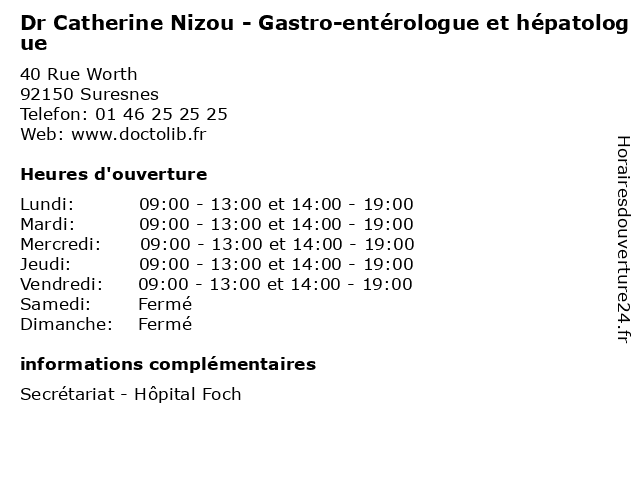 Dr Catherine Nizou - Gastro-entérologue et hépatologue

40 Rue Worth
92150 Suresnes
Telefon: 01 46 25 25 25
Web: www.doctolib.fr

Heures d'ouverture

| | |
|---|---|
| Lundi: | 09:00 - 13:00 et 14:00 - 19:00 |
| Mardi: | 09:00 - 13:00 et 14:00 - 19:00 |
| Mercredi: | 09:00 - 13:00 et 14:00 - 19:00 |
| Jeudi: | 09:00 - 13:00 et 14:00 - 19:00 |
| Vendredi: | 09:00 - 13:00 et 14:00 - 19:00 |
| Samedi: | Fermé |
| Dimanche: | Fermé |

informations complémentaires

Secrétariat - Hôpital Foch

Horairesdouverture24.fr